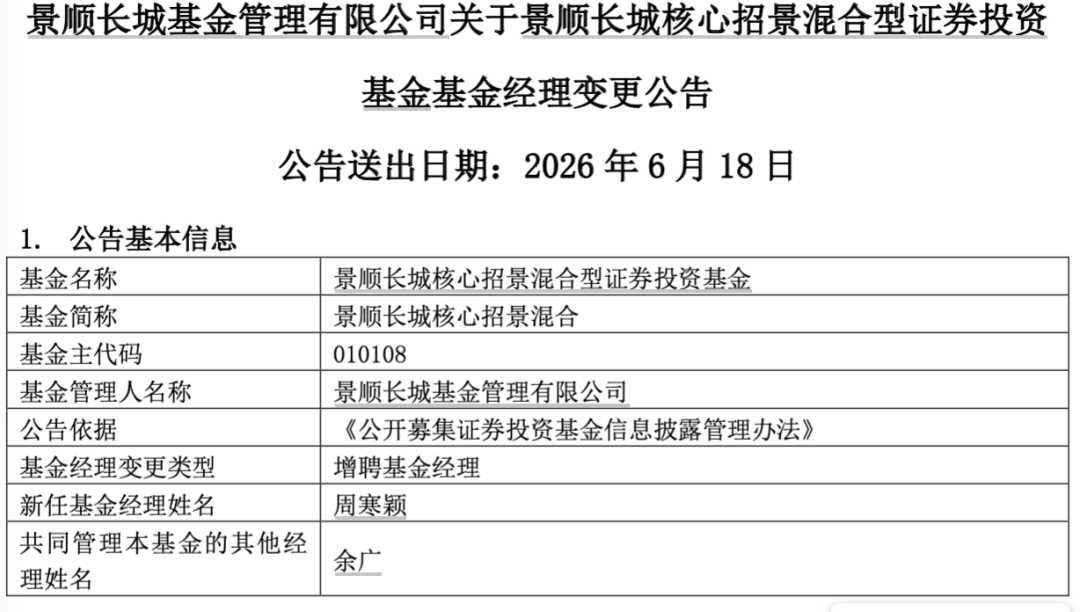 景顺长城基金管理有限公司关于景顺长城核心招景混合型证券投资基金基金经理变更公告

公告送出日期：2026年6月18日

1. 公告基本信息

| 基金名称 | 景顺长城核心招景混合型证券投资基金 |
|---|---|
| 基金简称 | 景顺长城核心招景混合 |
| 基金主代码 | 010108 |
| 基金管理人名称 | 景顺长城基金管理有限公司 |
| 公告依据 | 《公开募集证券投资基金信息披露管理办法》 |
| 基金经理变更类型 | 增聘基金经理 |
| 新任基金经理姓名 | 周寒颖 |
| 共同管理本基金的其他经理姓名 | 余广 |